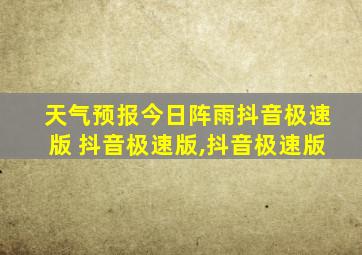 天气预报今日阵雨抖音极速版 抖音极速版,抖音极速版